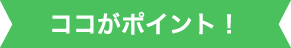 ココがポイント！